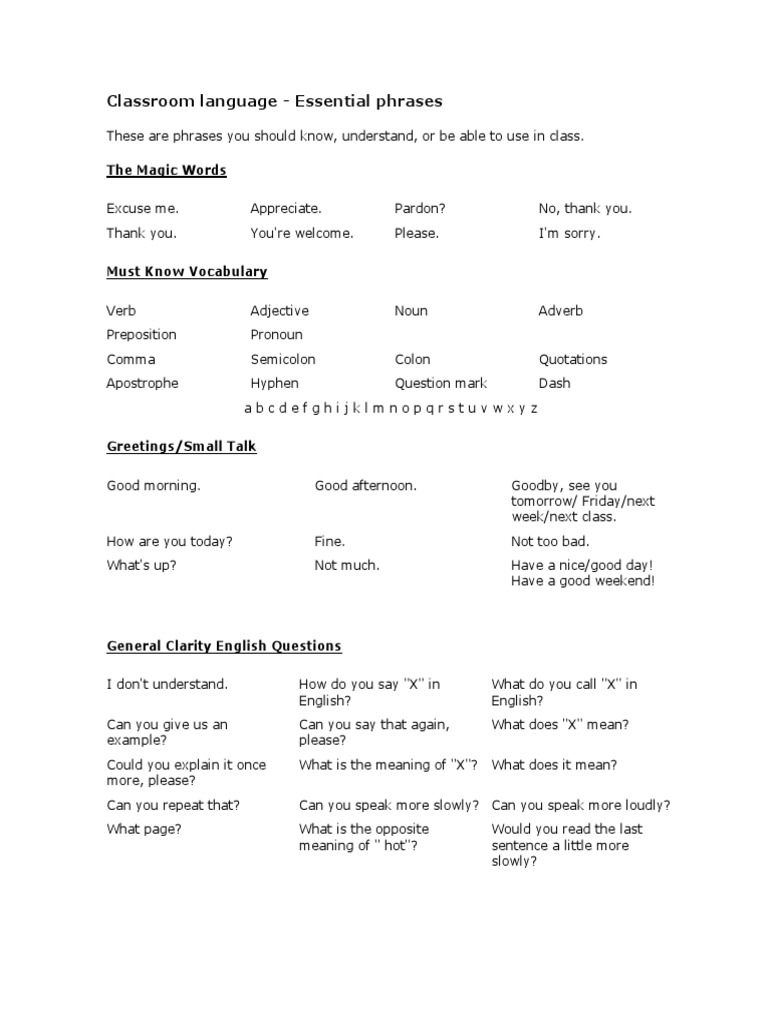 Classroom language - Essential phrases

These are phrases you should know, understand, or be able to use in class.

The Magic Words

| Excuse me. | Appreciate. | Pardon? | No, thank you. |
|---|---|---|---|
| Thank you. | You're welcome. | Please. | I'm sorry. |

Must Know Vocabulary

| Verb | Adjective | Noun | Adverb |
|---|---|---|---|
| Preposition | Pronoun | | |
| Comma | Semicolon | Colon | Quotations |
| Apostrophe | Hyphen | Question mark | Dash |

a b c d e f g h i j k l m n o p q r s t u v w x y z

Greetings/Small Talk

| Good morning. | Good afternoon. | Goodby, see you tomorrow/ Friday/next week/next class. |
|---|---|---|
| How are you today? | Fine. | Not too bad. |
| What's up? | Not much. | Have a nice/good day! Have a good weekend! |

General Clarity English Questions

| I don't understand. | How do you say "X" in English? | What do you call "X" in English? |
|---|---|---|
| Can you give us an example? | Can you say that again, please? | What does "X" mean? |
| Could you explain it once more, please? | What is the meaning of "X"? | What does it mean? |
| Can you repeat that? | Can you speak more slowly? | Can you speak more loudly? |
| What page? | What is the opposite meaning of " hot"? | Would you read the last sentence a little more slowly? |